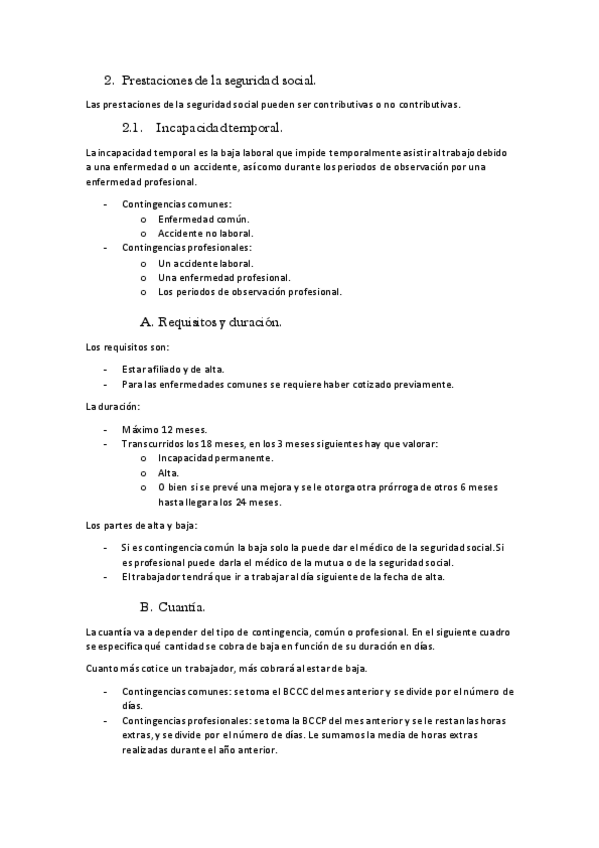 2. Prestaciones de la seguridad social.

Las prestaciones de la seguridad social pueden ser contributivas o no contributivas.

2.1. Incapacidad temporal.

La incapacidad temporal es la baja laboral que impide temporalmente asistir al trabajo debido a una enfermedad o un accidente, así como durante los periodos de observación por una enfermedad profesional.

- Contingencias comunes:
  o Enfermedad común.
  o Accidente no laboral.
- Contingencias profesionales:
  o Un accidente laboral.
  o Una enfermedad profesional.
  o Los periodos de observación profesional.

A. Requisitos y duración.

Los requisitos son:

- Estar afiliado y de alta.
- Para las enfermedades comunes se requiere haber cotizado previamente.

La duración:

- Máximo 12 meses.
- Transcurridos los 18 meses, en los 3 meses siguientes hay que valorar:
  o Incapacidad permanente.
  o Alta.
  o O bien si se prevé una mejora y se le otorga otra prórroga de otros 6 meses hasta llegar a los 24 meses.

Los partes de alta y baja:

- Si es contingencia común la baja solo la puede dar el médico de la seguridad social. Si es profesional puede darla el médico de la mutua o de la seguridad social.
- El trabajador tendrá que ir a trabajar al día siguiente de la fecha de alta.

B. Cuantía.

La cuantía va a depender del tipo de contingencia, común o profesional. En el siguiente cuadro se especifica qué cantidad se cobra de baja en función de su duración en días.

Cuanto más cotice un trabajador, más cobrará al estar de baja.

- Contingencias comunes: se toma el BCCC del mes anterior y se divide por el número de días.
- Contingencias profesionales: se toma la BCCP del mes anterior y se le restan las horas extras, y se divide por el número de días. Le sumamos la media de horas extras realizadas durante el año anterior.